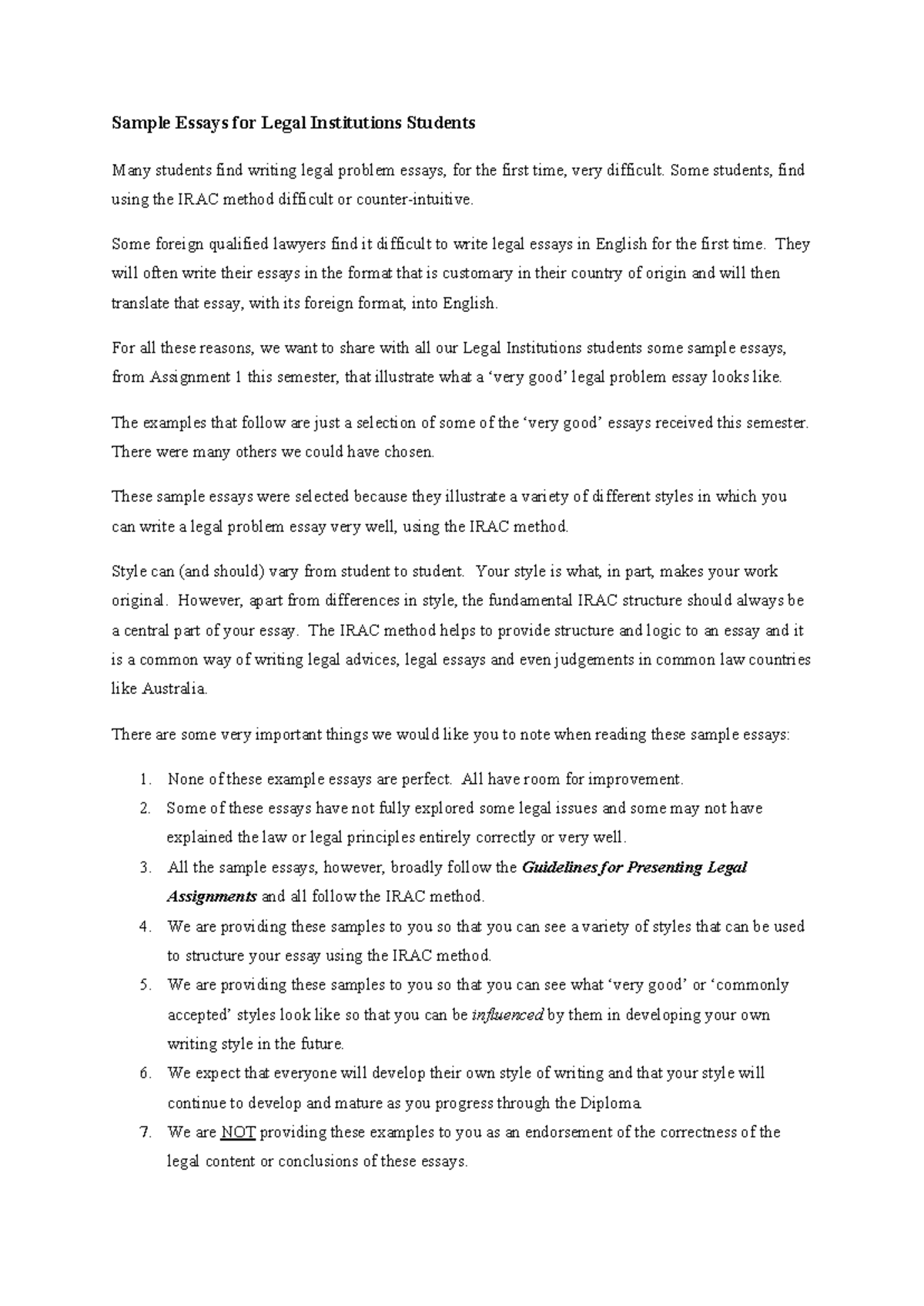 Sample Essays for Legal Institutions Students

Many students find writing legal problem essays, for the first time, very difficult. Some students, find using the IRAC method difficult or counter-intuitive.

Some foreign qualified lawyers find it difficult to write legal essays in English for the first time. They will often write their essays in the format that is customary in their country of origin and will then translate that essay, with its foreign format, into English.

For all these reasons, we want to share with all our Legal Institutions students some sample essays, from Assignment 1 this semester, that illustrate what a 'very good' legal problem essay looks like.

The examples that follow are just a selection of some of the 'very good' essays received this semester. There were many others we could have chosen.

These sample essays were selected because they illustrate a variety of different styles in which you can write a legal problem essay very well, using the IRAC method.

Style can (and should) vary from student to student. Your style is what, in part, makes your work original. However, apart from differences in style, the fundamental IRAC structure should always be a central part of your essay. The IRAC method helps to provide structure and logic to an essay and it is a common way of writing legal advices, legal essays and even judgements in common law countries like Australia.

There are some very important things we would like you to note when reading these sample essays:

1. None of these example essays are perfect. All have room for improvement.
2. Some of these essays have not fully explored some legal issues and some may not have explained the law or legal principles entirely correctly or very well.
3. All the sample essays, however, broadly follow the Guidelines for Presenting Legal Assignments and all follow the IRAC method.
4. We are providing these samples to you so that you can see a variety of styles that can be used to structure your essay using the IRAC method.
5. We are providing these samples to you so that you can see what 'very good' or 'commonly accepted' styles look like so that you can be influenced by them in developing your own writing style in the future.
6. We expect that everyone will develop their own style of writing and that your style will continue to develop and mature as you progress through the Diploma.
7. We are NOT providing these examples to you as an endorsement of the correctness of the legal content or conclusions of these essays.